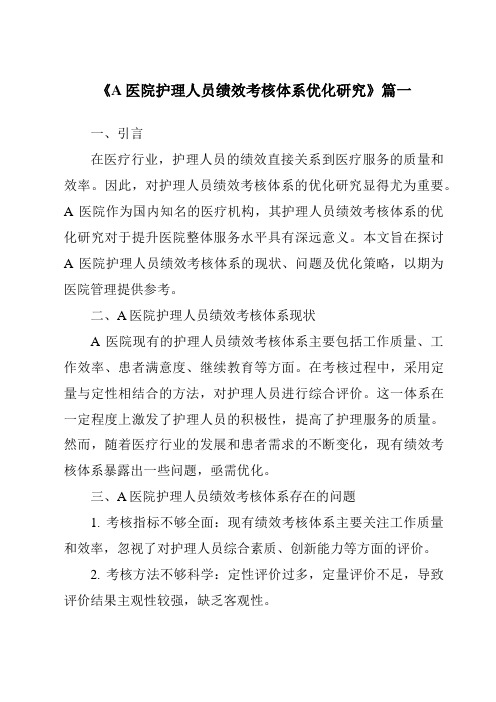 《A 医院护理人员绩效考核体系优化研究》篇一

一、引言

在医疗行业，护理人员的绩效直接关系到医疗服务的质量和效率。因此，对护理人员绩效考核体系的优化研究显得尤为重要。A 医院作为国内知名的医疗机构，其护理人员绩效考核体系的优化研究对于提升医院整体服务水平具有深远意义。本文旨在探讨 A 医院护理人员绩效考核体系的现状、问题及优化策略，以期为医院管理提供参考。

二、A 医院护理人员绩效考核体系现状

A 医院现有的护理人员绩效考核体系主要包括工作质量、工作效率、患者满意度、继续教育等方面。在考核过程中，采用定量与定性相结合的方法，对护理人员进行综合评价。这一体系在一定程度上激发了护理人员的积极性，提高了护理服务的质量。然而，随着医疗行业的发展和患者需求的不断变化，现有绩效考核体系暴露出一些问题，亟需优化。

三、A 医院护理人员绩效考核体系存在的问题

1. 考核指标不够全面：现有绩效考核体系主要关注工作质量和效率，忽视了对护理人员综合素质、创新能力等方面的评价。

2. 考核方法不够科学：定性评价过多，定量评价不足，导致评价结果主观性较强，缺乏客观性。